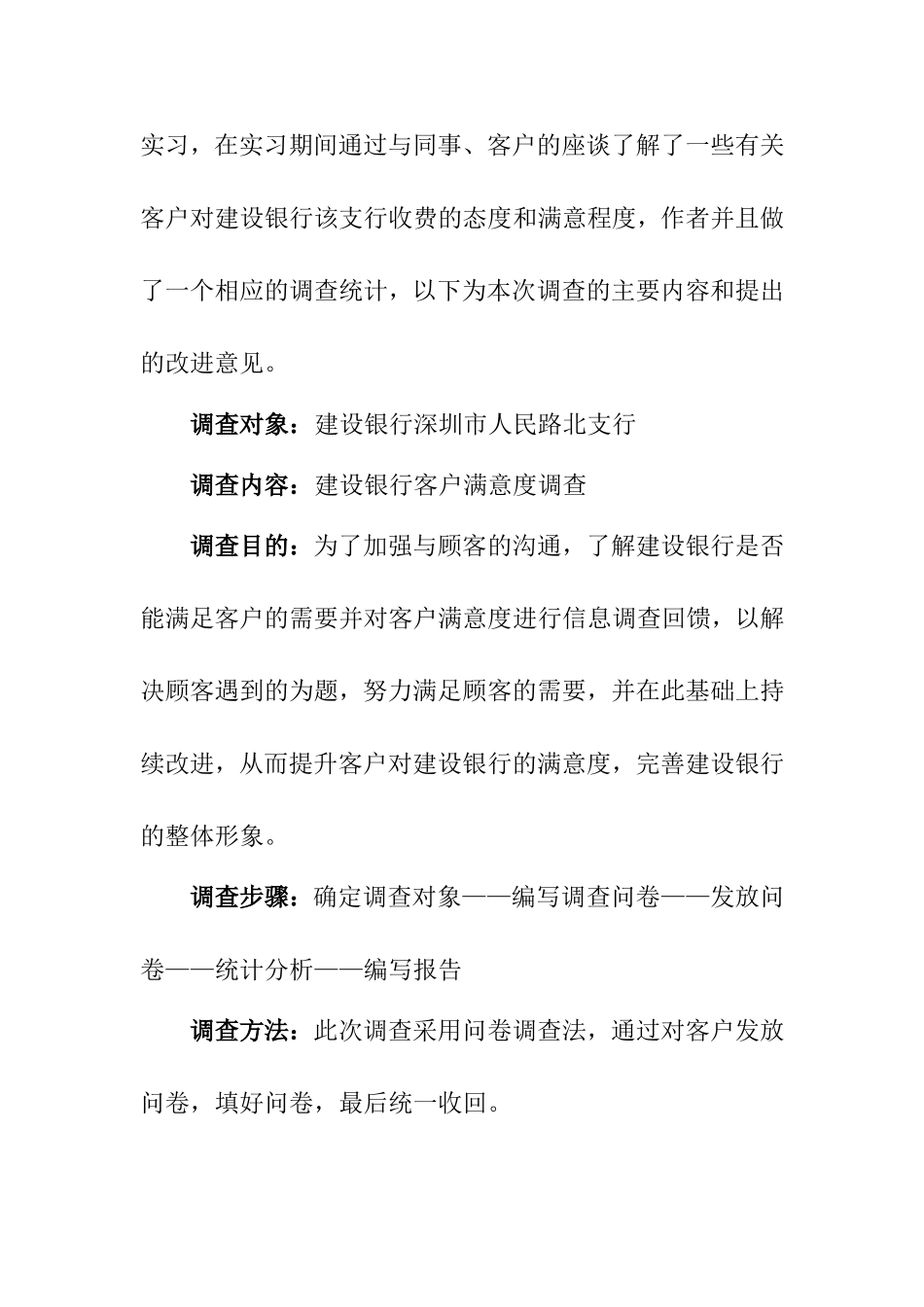 实习，在实习期间通过与同事、客户的座谈了解了一些有关客户对建设银行该支行收费的态度和满意程度，作者并且做了一个相应的调查统计，以下为本次调查的主要内容和提出的改进意见。

调查对象：建设银行深圳市人民路北支行

调查内容：建设银行客户满意度调查

调查目的：为了加强与顾客的沟通，了解建设银行是否能满足客户的需要并对客户满意度进行信息调查回馈，以解决顾客遇到的为题，努力满足顾客的需要，并在此基础上持续改进，从而提升客户对建设银行的满意度，完善建设银行的整体形象。

调查步骤：确定调查对象——编写调查问卷——发放问卷——统计分析——编写报告

调查方法：此次调查采用问卷调查法，通过对客户发放问卷，填好问卷，最后统一收回。